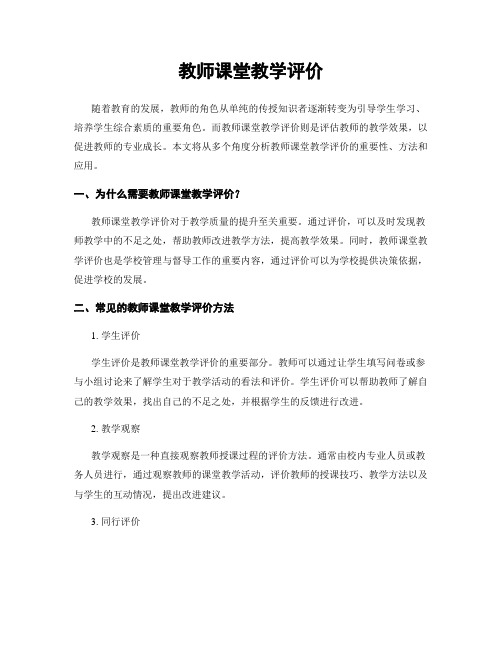 教师课堂教学评价

随着教育的发展，教师的角色从单纯的传授知识者逐渐转变为引导学生学习、培养学生综合素质的重要角色。而教师课堂教学评价则是评估教师的教学效果，以促进教师的专业成长。本文将从多个角度分析教师课堂教学评价的重要性、方法和应用。

一、为什么需要教师课堂教学评价？

教师课堂教学评价对于教学质量的提升至关重要。通过评价，可以及时发现教师教学中的不足之处，帮助教师改进教学方法，提高教学效果。同时，教师课堂教学评价也是学校管理与督导工作的重要内容，通过评价可以为学校提供决策依据，促进学校的发展。

二、常见的教师课堂教学评价方法

1. 学生评价

学生评价是教师课堂教学评价的重要部分。教师可以通过让学生填写问卷或参与小组讨论来了解学生对于教学活动的看法和评价。学生评价可以帮助教师了解自己的教学效果，找出自己的不足之处，并根据学生的反馈进行改进。

2. 教学观察

教学观察是一种直接观察教师授课过程的评价方法。通常由校内专业人员或教务人员进行，通过观察教师的课堂教学活动，评价教师的授课技巧、教学方法以及与学生的互动情况，提出改进建议。

3. 同行评价